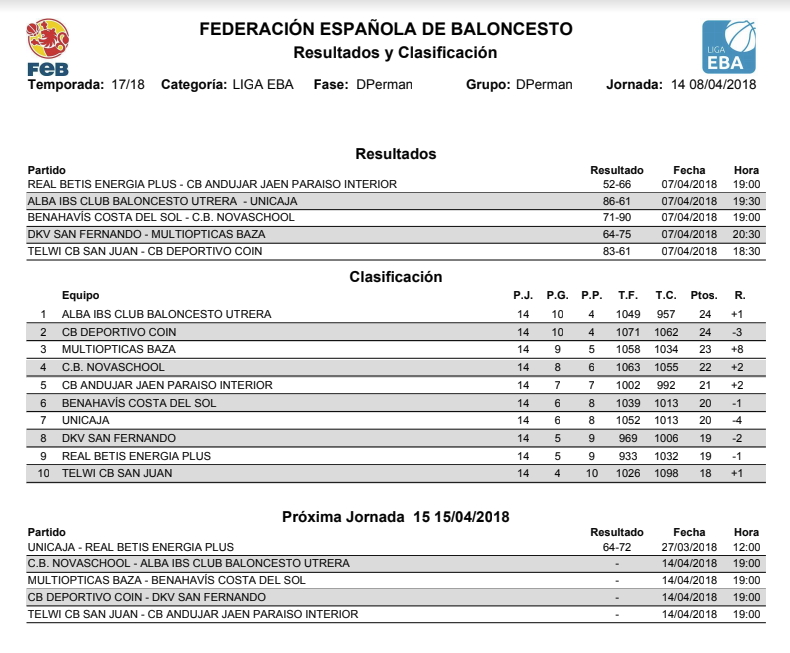 FEB

FEDERACIÓN ESPAÑOLA DE BALONCESTO
Resultados y Clasificación

LIGA EBA

Temporada: 17/18 Categoría: LIGA EBA Fase: DPerman Grupo: DPerman Jornada: 14 08/04/2018

Resultados

| Partido | Resultado | Fecha | Hora |
|---|---|---|---|
| REAL BETIS ENERGIA PLUS - CB ANDUJAR JAEN PARAISO INTERIOR | 52-66 | 07/04/2018 | 19:00 |
| ALBA IBS CLUB BALONCESTO UTRERA - UNICAJA | 86-61 | 07/04/2018 | 19:30 |
| BENAHAVÍS COSTA DEL SOL - C.B. NOVASCHOOL | 71-90 | 07/04/2018 | 19:00 |
| DKV SAN FERNANDO - MULTIOPTICAS BAZA | 64-75 | 07/04/2018 | 20:30 |
| TELWI CB SAN JUAN - CB DEPORTIVO COIN | 83-61 | 07/04/2018 | 18:30 |

Clasificación

| | Equipo | P.J. | P.G. | P.P. | T.F. | T.C. | Ptos. | R. |
|---|---|---|---|---|---|---|---|---|
| 1 | ALBA IBS CLUB BALONCESTO UTRERA | 14 | 10 | 4 | 1049 | 957 | 24 | +1 |
| 2 | CB DEPORTIVO COIN | 14 | 10 | 4 | 1071 | 1062 | 24 | -3 |
| 3 | MULTIOPTICAS BAZA | 14 | 9 | 5 | 1058 | 1034 | 23 | +8 |
| 4 | C.B. NOVASCHOOL | 14 | 8 | 6 | 1063 | 1055 | 22 | +2 |
| 5 | CB ANDUJAR JAEN PARAISO INTERIOR | 14 | 7 | 7 | 1002 | 992 | 21 | +2 |
| 6 | BENAHAVÍS COSTA DEL SOL | 14 | 6 | 8 | 1039 | 1013 | 20 | -1 |
| 7 | UNICAJA | 14 | 6 | 8 | 1052 | 1013 | 20 | -4 |
| 8 | DKV SAN FERNANDO | 14 | 5 | 9 | 969 | 1006 | 19 | -2 |
| 9 | REAL BETIS ENERGIA PLUS | 14 | 5 | 9 | 933 | 1032 | 19 | -1 |
| 10 | TELWI CB SAN JUAN | 14 | 4 | 10 | 1026 | 1098 | 18 | +1 |

Próxima Jornada 15 15/04/2018

| Partido | Resultado | Fecha | Hora |
|---|---|---|---|
| UNICAJA - REAL BETIS ENERGIA PLUS | 64-72 | 27/03/2018 | 12:00 |
| C.B. NOVASCHOOL - ALBA IBS CLUB BALONCESTO UTRERA | - | 14/04/2018 | 19:00 |
| MULTIOPTICAS BAZA - BENAHAVÍS COSTA DEL SOL | - | 14/04/2018 | 19:00 |
| CB DEPORTIVO COIN - DKV SAN FERNANDO | - | 14/04/2018 | 19:00 |
| TELWI CB SAN JUAN - CB ANDUJAR JAEN PARAISO INTERIOR | - | 14/04/2018 | 19:00 |